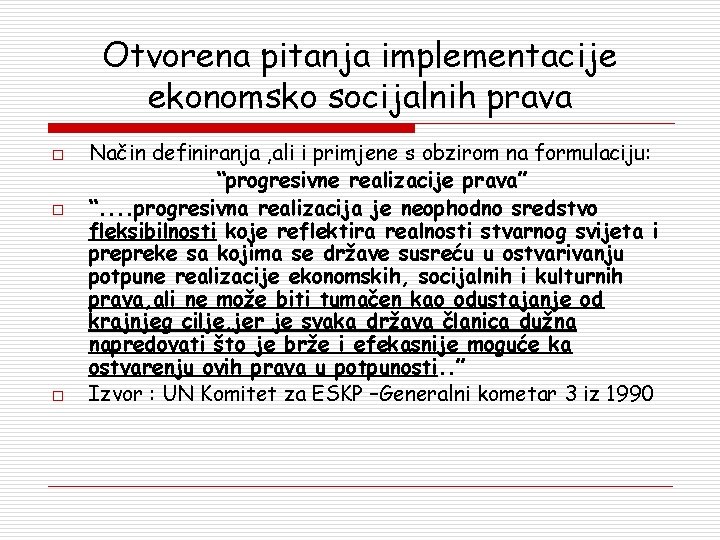 Otvorena pitanja implementacije ekonomsko socijalnih prava

Način definiranja ,ali i primjene s obzirom na formulaciju: “progresivne realizacije prava”

“....progresivna realizacija je neophodno sredstvo fleksibilnosti koje reflektira realnosti stvarnog svijeta i prepreke sa kojima se države susreću u ostvarivanju potpune realizacije ekonomskih, socijalnih i kulturnih prava,ali ne može biti tumačen kao odustajanje od krajnjeg cilje,jer je svaka država članica dužna napredovati što je brže i efekasnije moguće ka ostvarenju ovih prava u potpunosti..”

Izvor : UN Komitet za ESKP –Generalni kometar 3 iz 1990